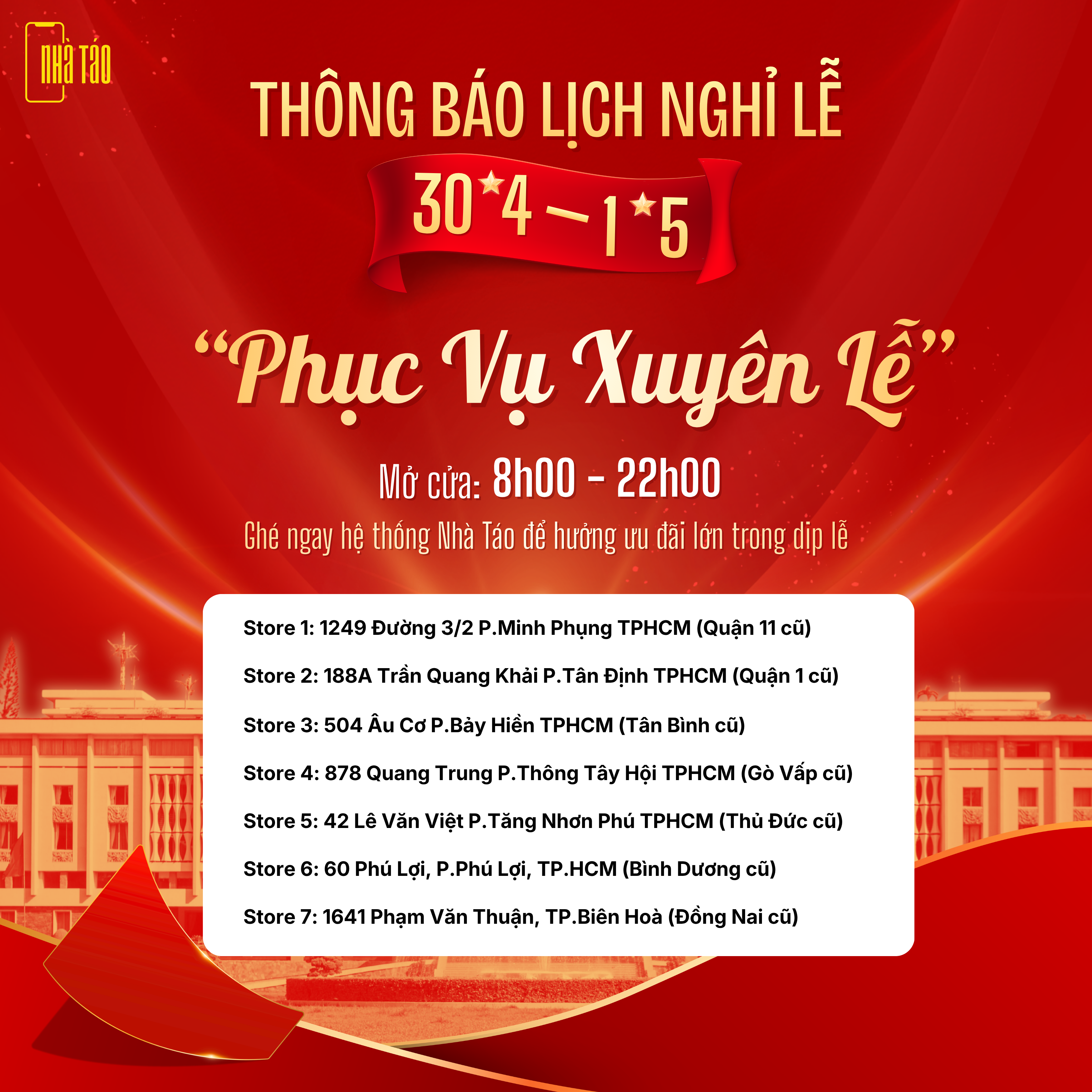 NHÀ TÁO

THÔNG BÁO LỊCH NGHỈ LỄ

30*4 – 1*5

"Phục Vụ Xuyên Lễ"

Mở cửa: 8h00 - 22h00

Ghé ngay hệ thống Nhà Táo để hưởng ưu đãi lớn trong dịp lễ

Store 1: 1249 Đường 3/2 P.Minh Phụng TPHCM (Quận 11 cũ)

Store 2: 188A Trần Quang Khải P.Tân Định TPHCM (Quận 1 cũ)

Store 3: 504 Âu Cơ P.Bảy Hiền TPHCM (Tân Bình cũ)

Store 4: 878 Quang Trung P.Thông Tây Hội TPHCM (Gò Vấp cũ)

Store 5: 42 Lê Văn Việt P.Tăng Nhơn Phú TPHCM (Thủ Đức cũ)

Store 6: 60 Phú Lợi, P.Phú Lợi, TP.HCM (Bình Dương cũ)

Store 7: 1641 Phạm Văn Thuận, TP.Biên Hoà (Đồng Nai cũ)